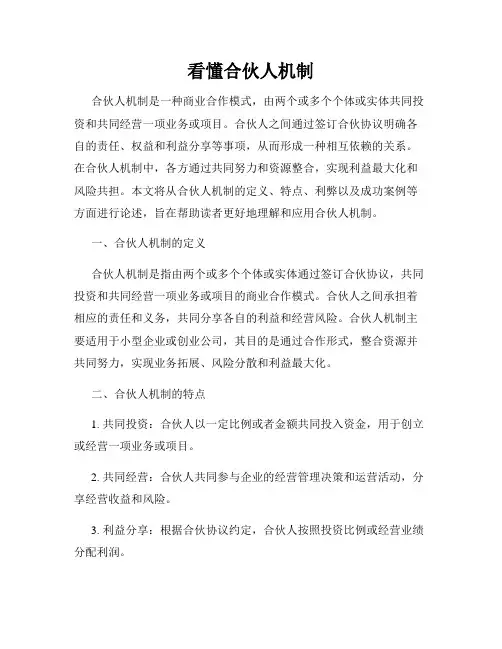 看懂合伙人机制

合伙人机制是一种商业合作模式，由两个或多个个体或实体共同投资和共同经营一项业务或项目。合伙人之间通过签订合伙协议明确各自的责任、权益和利益分享等事项，从而形成一种相互依赖的关系。在合伙人机制中，各方通过共同努力和资源整合，实现利益最大化和风险共担。本文将从合伙人机制的定义、特点、利弊以及成功案例等方面进行论述，旨在帮助读者更好地理解和应用合伙人机制。

一、合伙人机制的定义

合伙人机制是指由两个或多个个体或实体通过签订合伙协议，共同投资和共同经营一项业务或项目的商业合作模式。合伙人之间承担着相应的责任和义务，共同分享各自的利益和经营风险。合伙人机制主要适用于小型企业或创业公司，其目的是通过合作形式，整合资源并共同努力，实现业务拓展、风险分散和利益最大化。

二、合伙人机制的特点

1. 共同投资：合伙人以一定比例或者金额共同投入资金，用于创立或经营一项业务或项目。

2. 共同经营：合伙人共同参与企业的经营管理决策和运营活动，分享经营收益和风险。

3. 利益分享：根据合伙协议约定，合伙人按照投资比例或经营业绩分配利润。